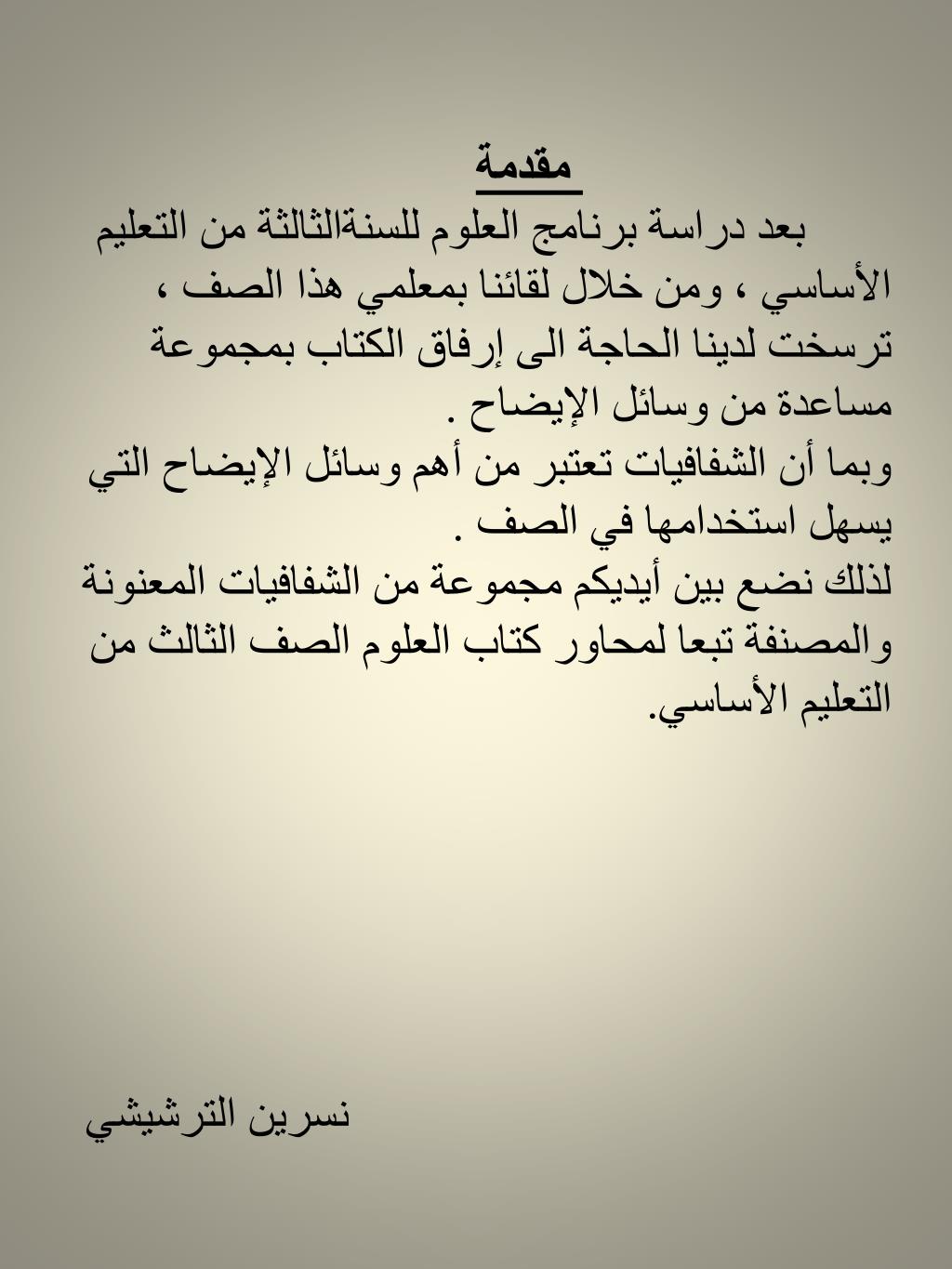 مقدمة

بعد دراسة برنامج العلوم للسنةالثالثة من التعليم الأساسي ، ومن خلال لقائنا بمعلمي هذا الصف ، ترسخت لدينا الحاجة الى إرفاق الكتاب بمجموعة مساعدة من وسائل الإيضاح .
وبما أن الشفافيات تعتبر من أهم وسائل الإيضاح التي يسهل استخدامها في الصف .
لذلك نضع بين أيديكم مجموعة من الشفافيات المعنونة والمصنفة تبعا لمحاور كتاب العلوم الصف الثالث من التعليم الأساسي.

نسرين الترشيشي